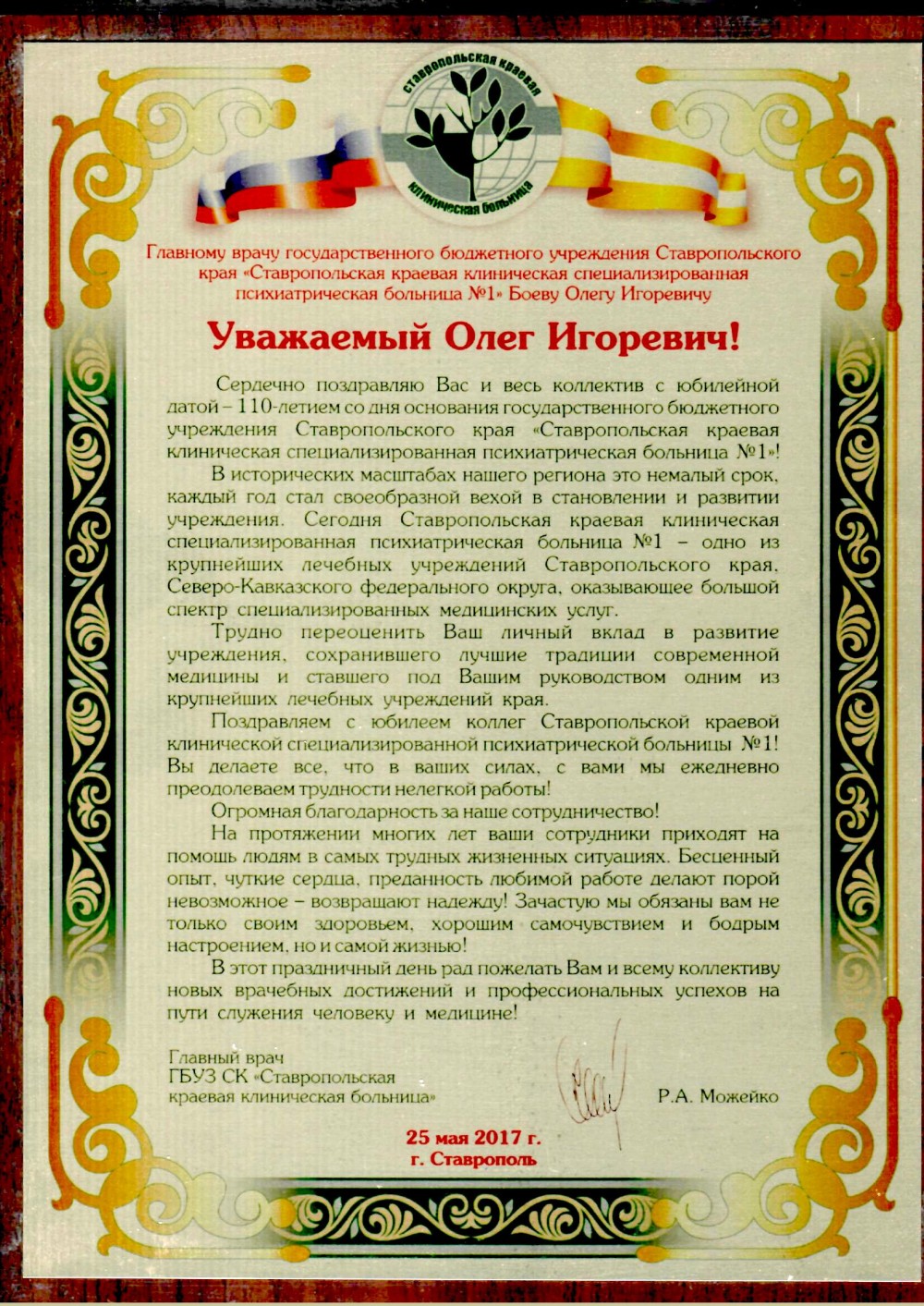 Ставропольская краевая клиническая больница

Главному врачу государственного бюджетного учреждения Ставропольского края «Ставропольская краевая клиническая специализированная психиатрическая больница №1» Боеву Олегу Игоревичу

Уважаемый Олег Игоревич!

Сердечно поздравляю Вас и весь коллектив с юбилейной датой – 110-летием со дня основания государственного бюджетного учреждения Ставропольского края «Ставропольская краевая клиническая специализированная психиатрическая больница №1»!

В исторических масштабах нашего региона это немалый срок, каждый год стал своеобразной вехой в становлении и развитии учреждения. Сегодня Ставропольская краевая клиническая специализированная психиатрическая больница №1 – одно из крупнейших лечебных учреждений Ставропольского края, Северо-Кавказского федерального округа, оказывающее большой спектр специализированных медицинских услуг.

Трудно переоценить Ваш личный вклад в развитие учреждения, сохранившего лучшие традиции современной медицины и ставшего под Вашим руководством одним из крупнейших лечебных учреждений края.

Поздравляем с юбилеем коллег Ставропольской краевой клинической специализированной психиатрической больницы №1! Вы делаете все, что в ваших силах, с вами мы ежедневно преодолеваем трудности нелегкой работы!

Огромная благодарность за наше сотрудничество!

На протяжении многих лет ваши сотрудники приходят на помощь людям в самых трудных жизненных ситуациях. Бесценный опыт, чуткие сердца, преданность любимой работе делают порой невозможное – возвращают надежду! Зачастую мы обязаны вам не только своим здоровьем, хорошим самочувствием и бодрым настроением, но и самой жизнью!

В этот праздничный день рад пожелать Вам и всему коллективу новых врачебных достижений и профессиональных успехов на пути служения человеку и медицине!

Главный врач
ГБУЗ СК «Ставропольская краевая клиническая больница»

Р.А. Можейко

25 мая 2017 г.
г. Ставрополь